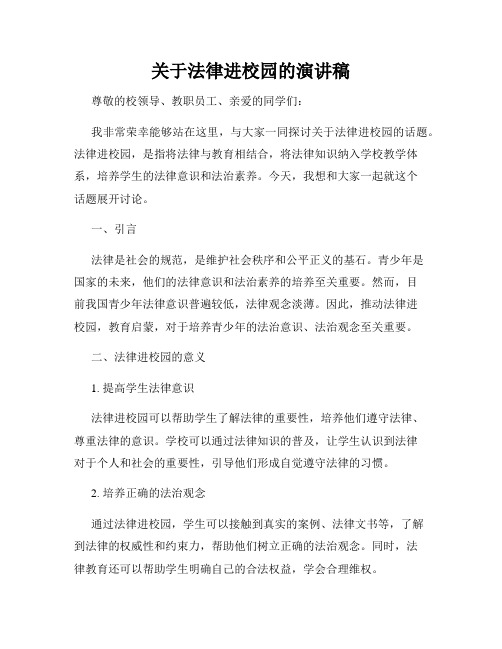 关于法律进校园的演讲稿

尊敬的校领导、教职员工、亲爱的同学们：

我非常荣幸能够站在这里，与大家一同探讨关于法律进校园的话题。法律进校园，是指将法律与教育相结合，将法律知识纳入学校教学体系，培养学生的法律意识和法治素养。今天，我想和大家一起就这个话题展开讨论。

一、引言

法律是社会的规范，是维护社会秩序和公平正义的基石。青少年是国家的未来，他们的法律意识和法治素养的培养至关重要。然而，目前我国青少年法律意识普遍较低，法律观念淡薄。因此，推动法律进校园，教育启蒙，对于培养青少年的法治意识、法治观念至关重要。

二、法律进校园的意义

1. 提高学生法律意识

法律进校园可以帮助学生了解法律的重要性，培养他们遵守法律、尊重法律的意识。学校可以通过法律知识的普及，让学生认识到法律对于个人和社会的重要性，引导他们形成自觉遵守法律的习惯。

2. 培养正确的法治观念

通过法律进校园，学生可以接触到真实的案例、法律文书等，了解到法律的权威性和约束力，帮助他们树立正确的法治观念。同时，法律教育还可以帮助学生明确自己的合法权益，学会合理维权。